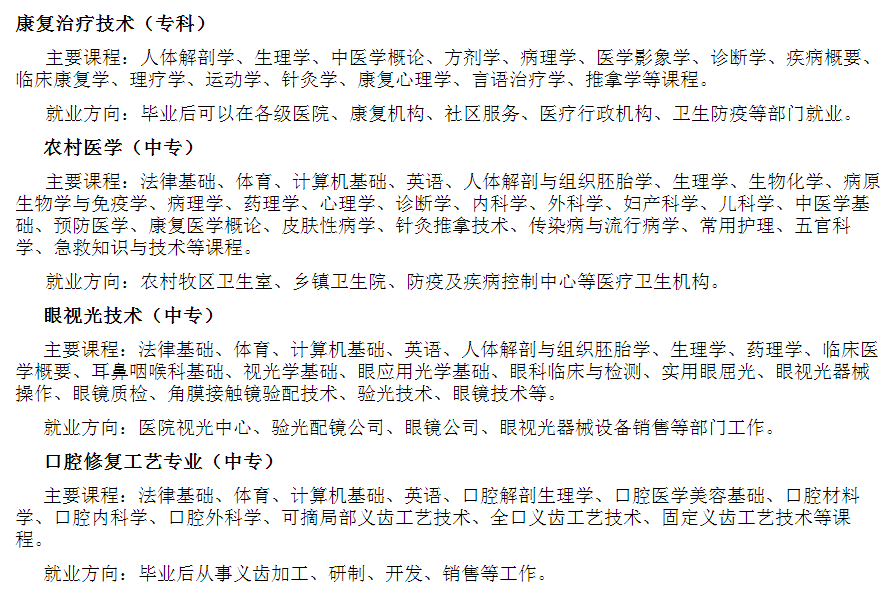 康复治疗技术（专科）

主要课程：人体解剖学、生理学、中医学概论、方剂学、病理学、医学影象学、诊断学、疾病概要、临床康复学、理疗学、运动学、针灸学、康复心理学、言语治疗学、推拿学等课程。

就业方向：毕业后可以在各级医院、康复机构、社区服务、医疗行政机构、卫生防疫等部门就业。

农村医学（中专）

主要课程：法律基础、体育、计算机基础、英语、人体解剖与组织胚胎学、生理学、生物化学、病原生物学与免疫学、病理学、药理学、心理学、诊断学、内科学、外科学、妇产科学、儿科学、中医学基础、预防医学、康复医学概论、皮肤性病学、针灸推拿技术、传染病与流行病学、常用护理、五官科学、急救知识与技术等课程。

就业方向：农村牧区卫生室、乡镇卫生院、防疫及疾病控制中心等医疗卫生机构。

眼视光技术（中专）

主要课程：法律基础、体育、计算机基础、英语、人体解剖与组织胚胎学、生理学、药理学、临床医学概要、耳鼻咽喉科基础、视光学基础、眼应用光学基础、眼科临床与检测、实用眼屈光、眼视光器械操作、眼镜质检、角膜接触镜验配技术、验光技术、眼镜技术等。

就业方向：医院视光中心、验光配镜公司、眼镜公司、眼视光器械设备销售等部门工作。

口腔修复工艺专业（中专）

主要课程：法律基础、体育、计算机基础、英语、口腔解剖生理学、口腔医学美容基础、口腔材料学、口腔内科学、口腔外科学、可摘局部义齿工艺技术、全口义齿工艺技术、固定义齿工艺技术等课程。

就业方向：毕业后从事义齿加工、研制、开发、销售等工作。